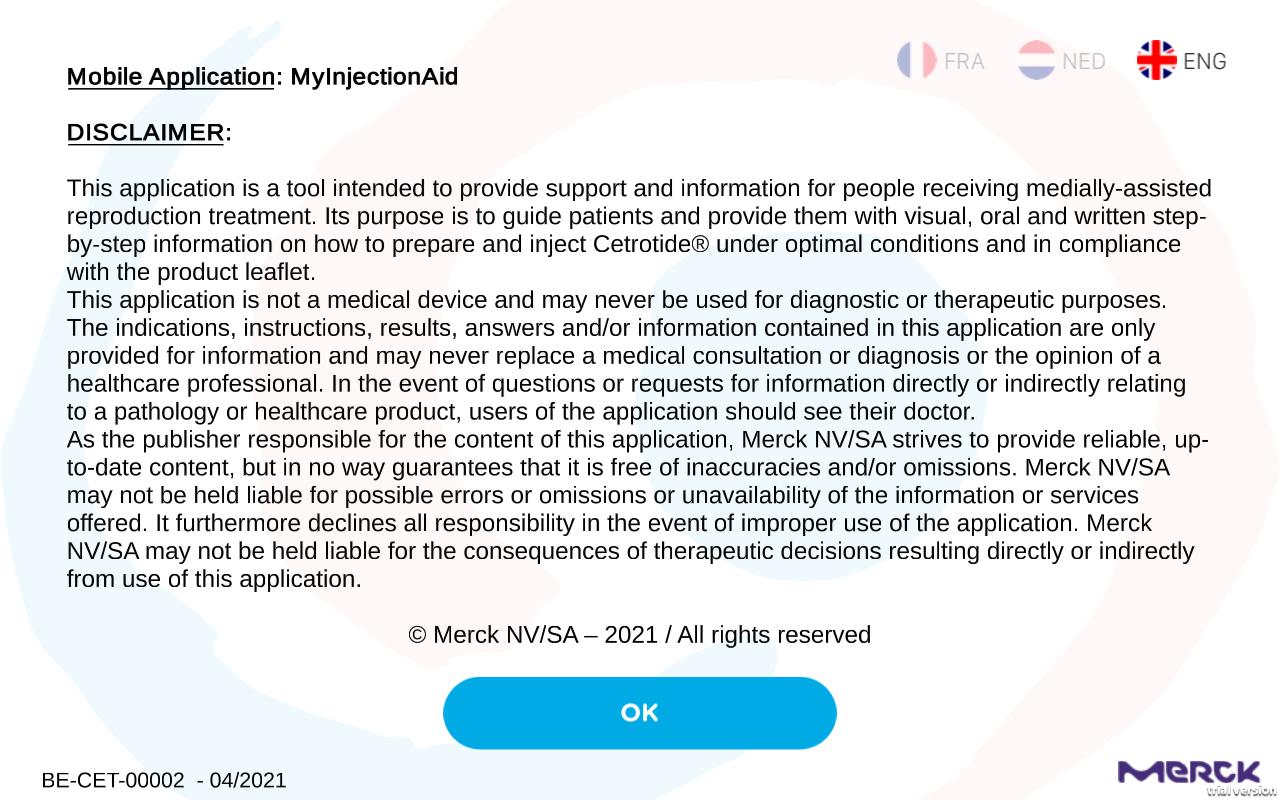 FRA NED ENG

Mobile Application: MyInjectionAid

DISCLAIMER:

This application is a tool intended to provide support and information for people receiving medially-assisted reproduction treatment. Its purpose is to guide patients and provide them with visual, oral and written step-by-step information on how to prepare and inject Cetrotide® under optimal conditions and in compliance with the product leaflet.
This application is not a medical device and may never be used for diagnostic or therapeutic purposes. The indications, instructions, results, answers and/or information contained in this application are only provided for information and may never replace a medical consultation or diagnosis or the opinion of a healthcare professional. In the event of questions or requests for information directly or indirectly relating to a pathology or healthcare product, users of the application should see their doctor.
As the publisher responsible for the content of this application, Merck NV/SA strives to provide reliable, up-to-date content, but in no way guarantees that it is free of inaccuracies and/or omissions. Merck NV/SA may not be held liable for possible errors or omissions or unavailability of the information or services offered. It furthermore declines all responsibility in the event of improper use of the application. Merck NV/SA may not be held liable for the consequences of therapeutic decisions resulting directly or indirectly from use of this application.

© Merck NV/SA – 2021 / All rights reserved

OK

BE-CET-00002 - 04/2021

MERCK
trial version